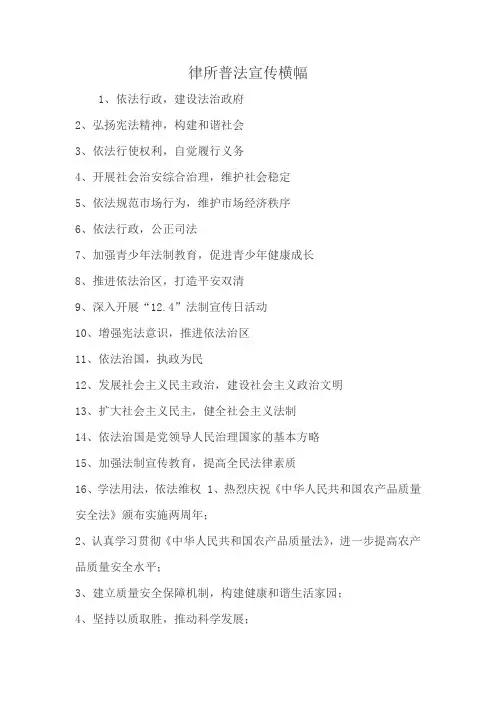 律所普法宣传横幅

1、依法行政，建设法治政府

2、弘扬宪法精神，构建和谐社会

3、依法行使权利，自觉履行义务

4、开展社会治安综合治理，维护社会稳定

5、依法规范市场行为，维护市场经济秩序

6、依法行政，公正司法

7、加强青少年法制教育，促进青少年健康成长

8、推进依法治区，打造平安双清

9、深入开展“12.4”法制宣传日活动

10、增强宪法意识，推进依法治区

11、依法治国，执政为民

12、发展社会主义民主政治，建设社会主义政治文明

13、扩大社会主义民主，健全社会主义法制

14、依法治国是党领导人民治理国家的基本方略

15、加强法制宣传教育，提高全民法律素质

16、学法用法，依法维权 1、热烈庆祝《中华人民共和国农产品质量安全法》颁布实施两周年；

2、认真学习贯彻《中华人民共和国农产品质量法》，进一步提高农产品质量安全水平；

3、建立质量安全保障机制，构建健康和谐生活家园；

4、坚持以质取胜，推动科学发展；